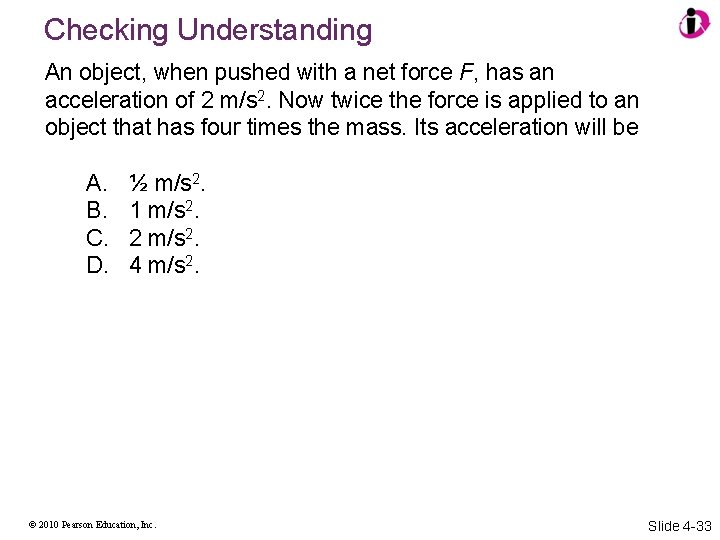 Checking Understanding

An object, when pushed with a net force $F$, has an acceleration of 2 m/s$^2$. Now twice the force is applied to an object that has four times the mass. Its acceleration will be

A. ½ m/s$^2$.
B. 1 m/s$^2$.
C. 2 m/s$^2$.
D. 4 m/s$^2$.

© 2010 Pearson Education, Inc.

Slide 4-33